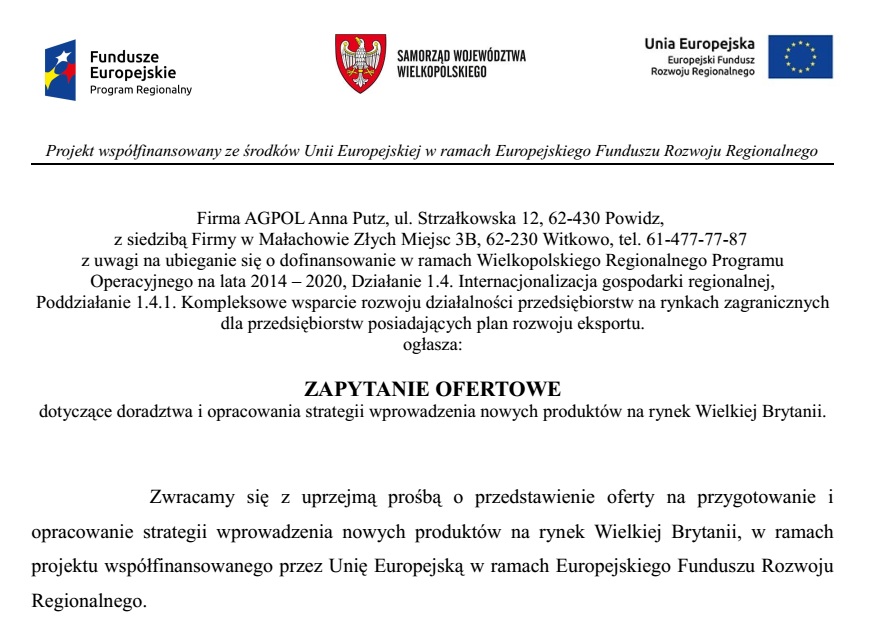 Fundusze Europejskie
Program Regionalny

SAMORZĄD WOJEWÓDZTWA WIELKOPOLSKIEGO

Unia Europejska
Europejski Fundusz Rozwoju Regionalnego

Projekt współfinansowany ze środków Unii Europejskiej w ramach Europejskiego Funduszu Rozwoju Regionalnego

Firma AGPOL Anna Putz, ul. Strzałkowska 12, 62-430 Powidz, z siedzibą Firmy w Małachowie Złych Miejsc 3B, 62-230 Witkowo, tel. 61-477-77-87 z uwagi na ubieganie się o dofinansowanie w ramach Wielkopolskiego Regionalnego Programu Operacyjnego na lata 2014 – 2020, Działanie 1.4. Internacjonalizacja gospodarki regionalnej, Poddziałanie 1.4.1. Kompleksowe wsparcie rozwoju działalności przedsiębiorstw na rynkach zagranicznych dla przedsiębiorstw posiadających plan rozwoju eksportu.
ogłasza:

ZAPYTANIE OFERTOWE
dotyczące doradztwa i opracowania strategii wprowadzenia nowych produktów na rynek Wielkiej Brytanii.

Zwracamy się z uprzejmą prośbą o przedstawienie oferty na przygotowanie i opracowanie strategii wprowadzenia nowych produktów na rynek Wielkiej Brytanii, w ramach projektu współfinansowanego przez Unię Europejską w ramach Europejskiego Funduszu Rozwoju Regionalnego.